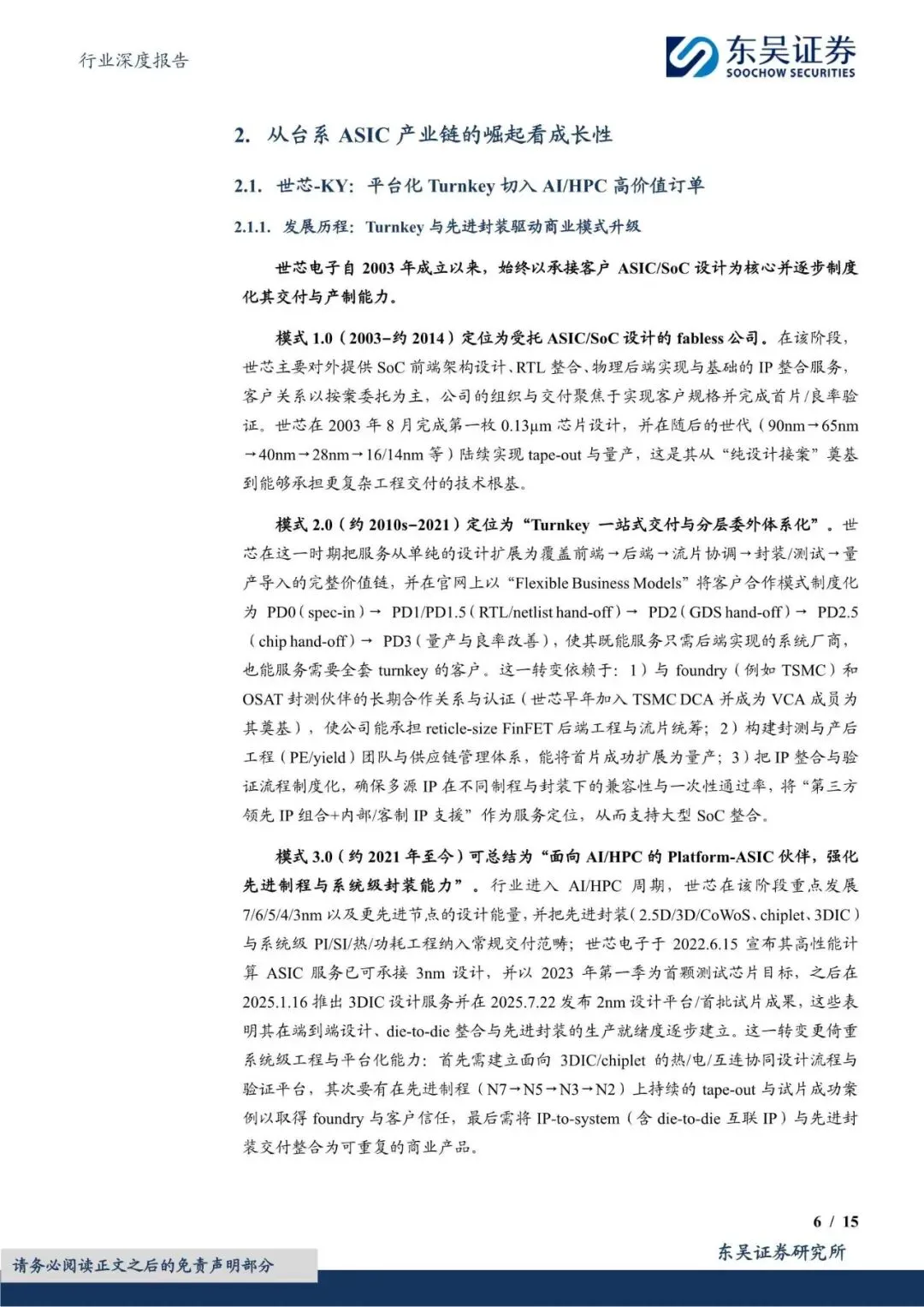 行业深度报告

东吴证券
SOOCHOW SECURITIES

2. 从台系 ASIC 产业链的崛起看成长性

2.1. 世芯-KY：平台化 Turnkey 切入 AI/HPC 高价值订单

2.1.1. 发展历程：Turnkey 与先进封装驱动商业模式升级

世芯电子自 2003 年成立以来，始终以承接客户 ASIC/SoC 设计为核心并逐步制度化其交付与产制能力。

模式 1.0（2003–约 2014）定位为受托 ASIC/SoC 设计的 fabless 公司。在该阶段，世芯主要对外提供 SoC 前端架构设计、RTL 整合、物理后端实现与基础的 IP 整合服务，客户关系以按案委托为主，公司的组织与交付聚焦于实现客户规格并完成首片/良率验证。世芯在 2003 年 8 月完成第一枚 0.13μm 芯片设计，并在随后的世代（90nm→65nm→40nm→28nm→16/14nm 等）陆续实现 tape-out 与量产，这是其从“纯设计接案”奠基到能够承担更复杂工程交付的技术根基。

模式 2.0（约 2010s–2021）定位为“Turnkey 一站式交付与分层委外体系化”。世芯在这一时期把服务从单纯的设计扩展为覆盖前端→后端→流片协调→封装/测试→量产导入的完整价值链，并在官网上以“Flexible Business Models”将客户合作模式制度化为 PD0（spec-in）→ PD1/PD1.5（RTL/netlist hand-off）→ PD2（GDS hand-off）→ PD2.5（chip hand-off）→ PD3（量产与良率改善），使其既能服务只需后端实现的系统厂商，也能服务需要全套 turnkey 的客户。这一转变依赖于：1）与 foundry（例如 TSMC）和 OSAT 封测伙伴的长期合作关系与认证（世芯早年加入 TSMC DCA 并成为 VCA 成员为其奠基），使公司能承担 reticle-size FinFET 后端工程与流片统筹；2）构建封测与产后工程（PE/yield）团队与供应链管理体系，能将首片成功扩展为量产；3）把 IP 整合与验证流程制度化，确保多源 IP 在不同制程与封装下的兼容性与一次性通过率，将“第三方领先 IP 组合+内部/客制 IP 支援”作为服务定位，从而支持大型 SoC 整合。

模式 3.0（约 2021 年至今）可总结为“面向 AI/HPC 的 Platform-ASIC 伙伴，强化先进制程与系统级封装能力”。行业进入 AI/HPC 周期，世芯在该阶段重点发展 7/6/5/4/3nm 以及更先进节点的设计能量，并把先进封装（2.5D/3D/CoWoS、chiplet、3DIC）与系统级 PI/SI/热/功耗工程纳入常规交付范畴；世芯电子于 2022.6.15 宣布其高性能计算 ASIC 服务已可承接 3nm 设计，并以 2023 年第一季为首颗测试芯片目标，之后在 2025.1.16 推出 3DIC 设计服务并在 2025.7.22 发布 2nm 设计平台/首批试片成果，这些表明其在端到端设计、die-to-die 整合与先进封装的生产就绪度逐步建立。这一转变更倚重系统级工程与平台化能力：首先需建立面向 3DIC/chiplet 的热/电/互连协同设计流程与验证平台，其次要有在先进制程（N7→N5→N3→N2）上持续的 tape-out 与试片成功案例以取得 foundry 与客户信任，最后需将 IP-to-system（含 die-to-die 互联 IP）与先进封装交付整合为可重复的商业产品。

6 / 15

请务必阅读正文之后的免责声明部分

东吴证券研究所